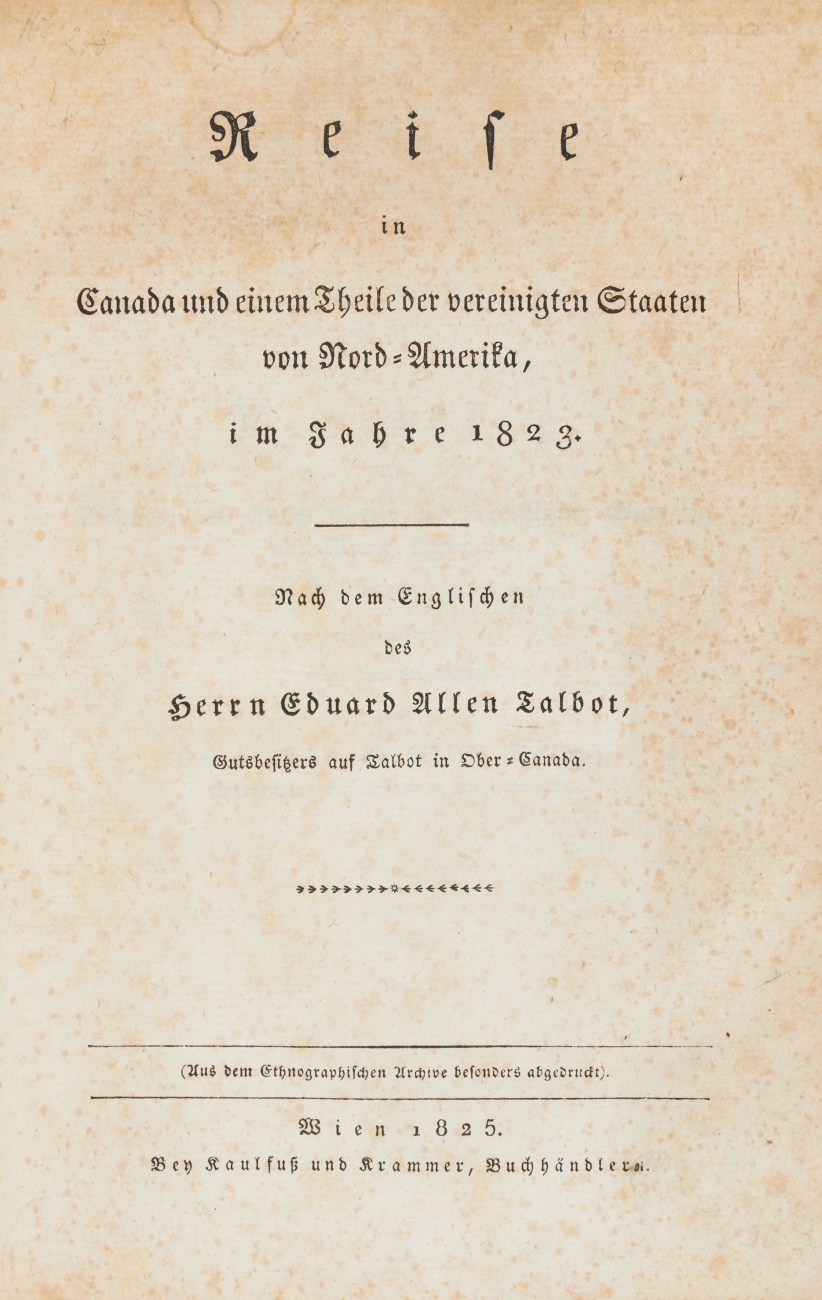 Reise

in

Canada und einem Theile der vereinigten Staaten von Nord-Amerika,

im Jahre 1823.

Nach dem Englischen

des

Herrn Eduard Allen Talbot,

Gutsbesitzers auf Talbot in Ober-Canada.

(Aus dem Ethnographischen Archive besonders abgedruckt).

Wien 1825.

Bey Kaulfuß und Krammer, Buchhändlern.